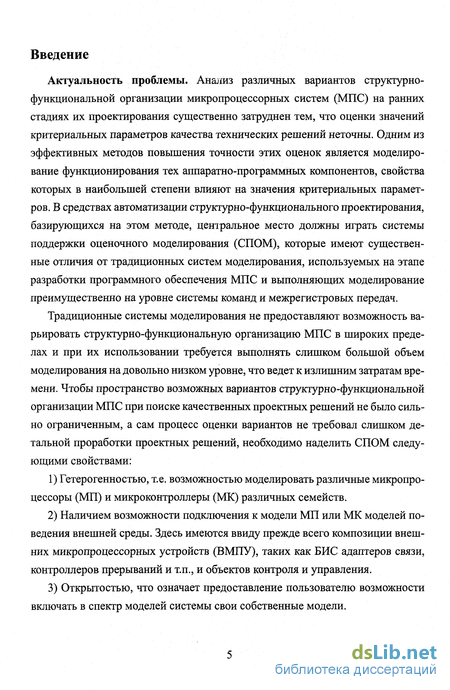 Введение

Актуальность проблемы. Анализ различных вариантов структурно-функциональной организации микропроцессорных систем (МПС) на ранних стадиях их проектирования существенно затруднен тем, что оценки значений критериальных параметров качества технических решений неточны. Одним из эффективных методов повышения точности этих оценок является моделирование функционирования тех аппаратно-программных компонентов, свойства которых в наибольшей степени влияют на значения критериальных параметров. В средствах автоматизации структурно-функционального проектирования, базирующихся на этом методе, центральное место должны играть системы поддержки оценочного моделирования (СПОМ), которые имеют существенные отличия от традиционных систем моделирования, используемых на этапе разработки программного обеспечения МПС и выполняющих моделирование преимущественно на уровне системы команд и межрегистровых передач.

Традиционные системы моделирования не предоставляют возможность варьировать структурно-функциональную организацию МПС в широких пределах и при их использовании требуется выполнять слишком большой объем моделирования на довольно низком уровне, что ведет к излишним затратам времени. Чтобы пространство возможных вариантов структурно-функциональной организации МПС при поиске качественных проектных решений не было сильно ограниченным, а сам процесс оценки вариантов не требовал слишком детальной проработки проектных решений, необходимо наделить СПОМ следующими свойствами:

1) Гетерогенностью, т.е. возможностью моделировать различные микропроцессоры (МП) и микроконтроллеры (МК) различных семейств.

2) Наличием возможности подключения к модели МП или МК моделей поведения внешней среды. Здесь имеются ввиду прежде всего композиции внешних микропроцессорных устройств (ВМПУ), таких как БИС адаптеров связи, контроллеров прерываний и т.п., и объектов контроля и управления.

3) Открытостью, что означает предоставление пользователю возможности включать в спектр моделей системы свои собственные модели.

5

dsLib.net
библиотека диссертаций